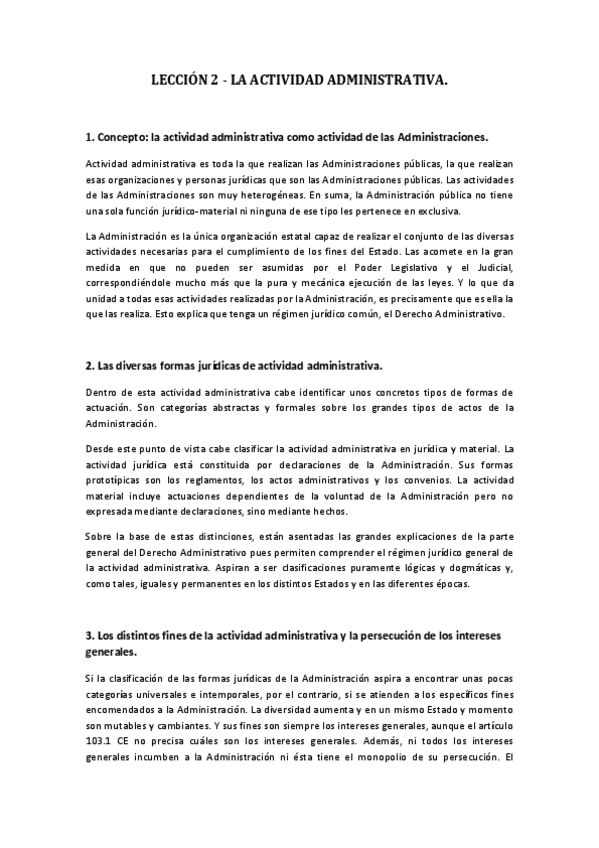 LECCIÓN 2 - LA ACTIVIDAD ADMINISTRATIVA.

1. Concepto: la actividad administrativa como actividad de las Administraciones.

Actividad administrativa es toda la que realizan las Administraciones públicas, la que realizan esas organizaciones y personas jurídicas que son las Administraciones públicas. Las actividades de las Administraciones son muy heterogéneas. En suma, la Administración pública no tiene una sola función jurídico-material ni ninguna de ese tipo les pertenece en exclusiva.

La Administración es la única organización estatal capaz de realizar el conjunto de las diversas actividades necesarias para el cumplimiento de los fines del Estado. Las acomete en la gran medida en que no pueden ser asumidas por el Poder Legislativo y el Judicial, correspondiéndole mucho más que la pura y mecánica ejecución de las leyes. Y lo que da unidad a todas esas actividades realizadas por la Administración, es precisamente que es ella la que las realiza. Esto explica que tenga un régimen jurídico común, el Derecho Administrativo.

2. Las diversas formas jurídicas de actividad administrativa.

Dentro de esta actividad administrativa cabe identificar unos concretos tipos de formas de actuación. Son categorías abstractas y formales sobre los grandes tipos de actos de la Administración.

Desde este punto de vista cabe clasificar la actividad administrativa en jurídica y material. La actividad jurídica está constituida por declaraciones de la Administración. Sus formas prototípicas son los reglamentos, los actos administrativos y los convenios. La actividad material incluye actuaciones dependientes de la voluntad de la Administración pero no expresada mediante declaraciones, sino mediante hechos.

Sobre la base de estas distinciones, están asentadas las grandes explicaciones de la parte general del Derecho Administrativo pues permiten comprender el régimen jurídico general de la actividad administrativa. Aspiran a ser clasificaciones puramente lógicas y dogmáticas y, como tales, iguales y permanentes en los distintos Estados y en las diferentes épocas.

3. Los distintos fines de la actividad administrativa y la persecución de los intereses generales.

Si la clasificación de las formas jurídicas de la Administración aspira a encontrar unas pocas categorías universales e intemporales, por el contrario, si se atienden a los específicos fines encomendados a la Administración. La diversidad aumenta y en un mismo Estado y momento son mutables y cambiantes. Y sus fines son siempre los intereses generales, aunque el artículo 103.1 CE no precisa cuáles son los intereses generales. Además, ni todos los intereses generales incumben a la Administración ni ésta tiene el monopolio de su persecución. El